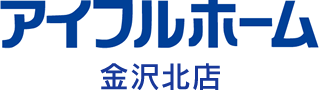 アイフルホーム

金沢北店